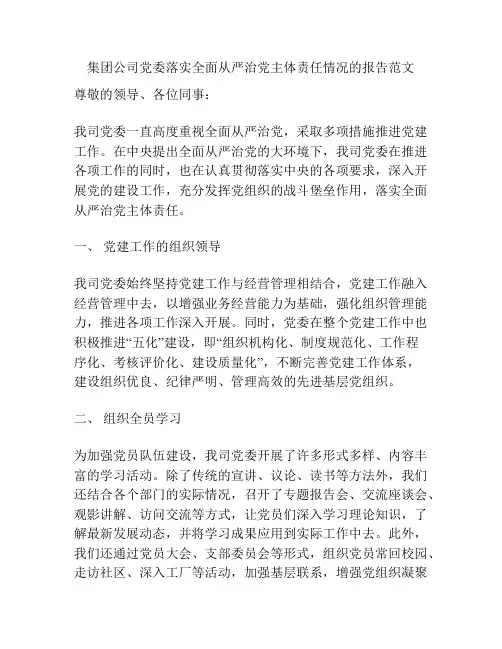 集团公司党委落实全面从严治党主体责任情况的报告范文

尊敬的领导、各位同事：

我司党委一直高度重视全面从严治党，采取多项措施推进党建工作。在中央提出全面从严治党的大环境下，我司党委在推进各项工作的同时，也在认真贯彻落实中央的各项要求，深入开展党的建设工作，充分发挥党组织的战斗堡垒作用，落实全面从严治党主体责任。

一、 党建工作的组织领导

我司党委始终坚持党建工作与经营管理相结合，党建工作融入经营管理中去，以增强业务经营能力为基础，强化组织管理能力，推进各项工作深入开展。同时，党委在整个党建工作中也积极推进“五化”建设，即“组织机构化、制度规范化、工作程序化、考核评价化、建设质量化”，不断完善党建工作体系，建设组织优良、纪律严明、管理高效的先进基层党组织。

二、 组织全员学习

为加强党员队伍建设，我司党委开展了许多形式多样、内容丰富的学习活动。除了传统的宣讲、议论、读书等方法外，我们还结合各个部门的实际情况，召开了专题报告会、交流座谈会、观影讲解、访问交流等方式，让党员们深入学习理论知识，了解最新发展动态，并将学习成果应用到实际工作中去。此外，我们还通过党员大会、支部委员会等形式，组织党员常回校园、走访社区、深入工厂等活动，加强基层联系，增强党组织凝聚